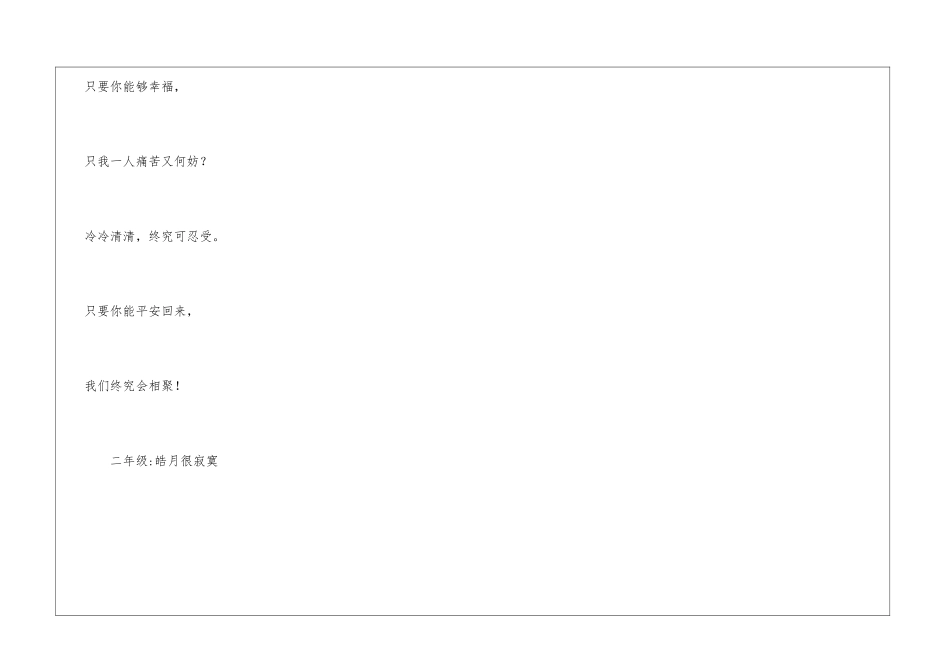 只要你能够幸福，

只我一人痛苦又何妨？

冷冷清清，终究可忍受。

只要你能平安回来，

我们终究会相聚！

二年级:皓月很寂寞